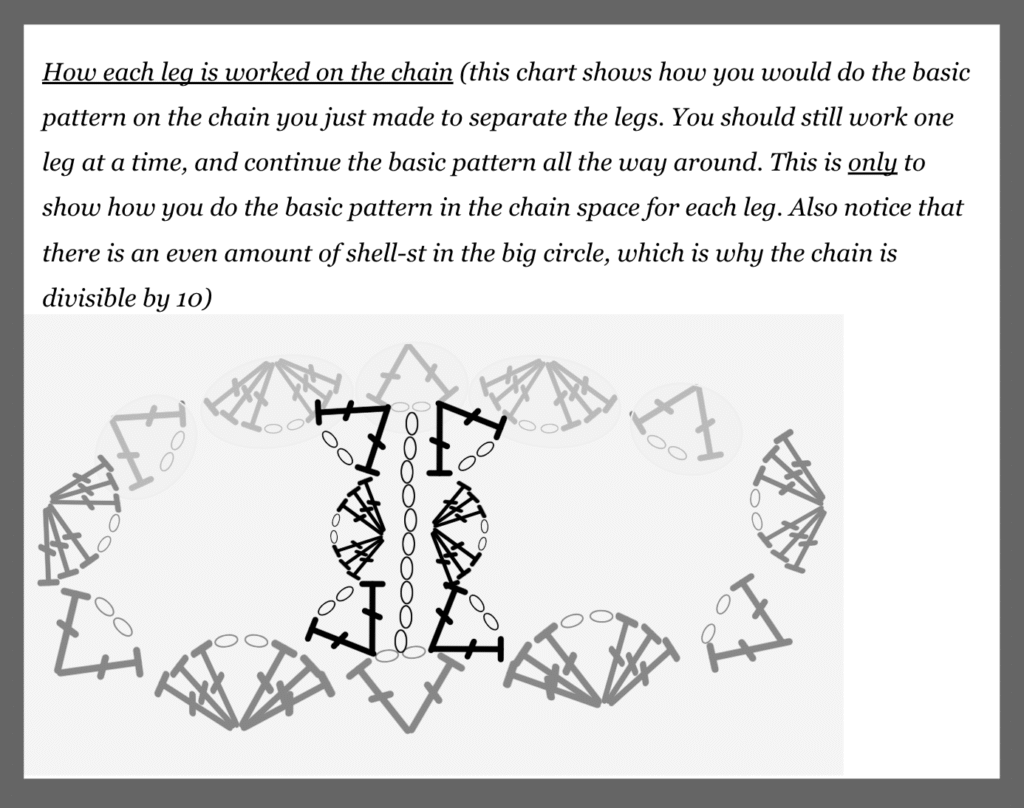 How each leg is worked on the chain (this chart shows how you would do the basic pattern on the chain you just made to separate the legs. You should still work one leg at a time, and continue the basic pattern all the way around. This is only to show how you do the basic pattern in the chain space for each leg. Also notice that there is an even amount of shell-st in the big circle, which is why the chain is divisible by 10)